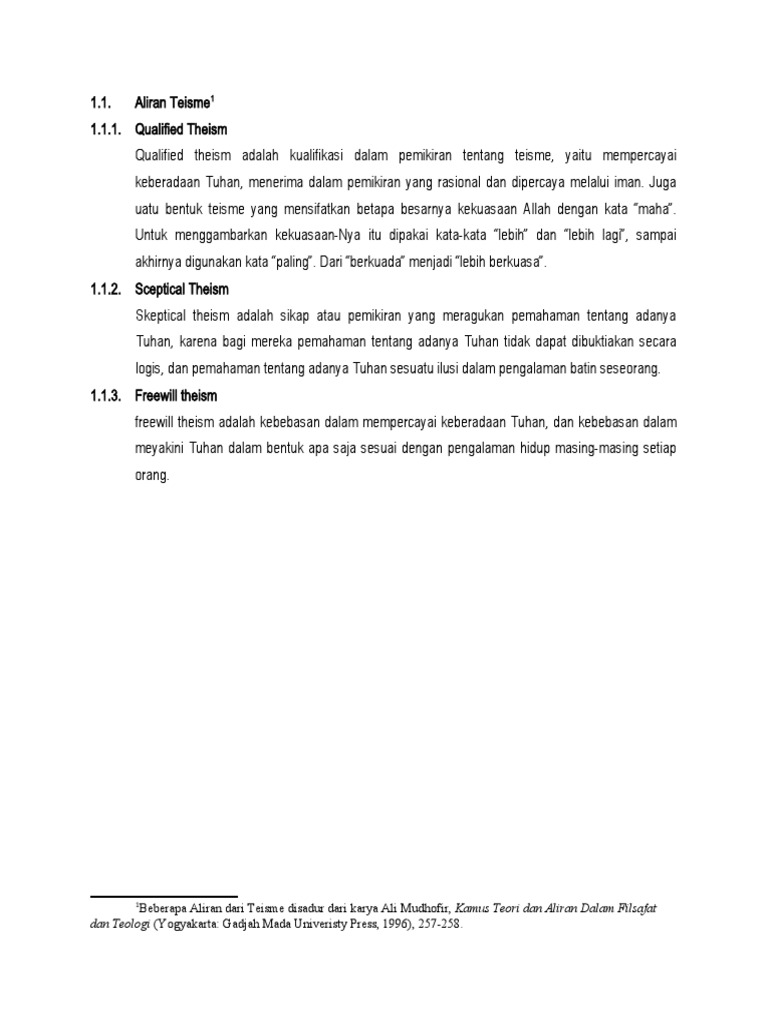 1.1. Aliran Teisme$^1$

1.1.1. Qualified Theism

Qualified theism adalah kualifikasi dalam pemikiran tentang teisme, yaitu mempercayai keberadaan Tuhan, menerima dalam pemikiran yang rasional dan dipercaya melalui iman. Juga uatu bentuk teisme yang mensifatkan betapa besarnya kekuasaan Allah dengan kata "maha". Untuk menggambarkan kekuasaan-Nya itu dipakai kata-kata "lebih" dan "lebih lagi", sampai akhirnya digunakan kata "paling". Dari "berkuada" menjadi "lebih berkuasa".

1.1.2. Sceptical Theism

Skeptical theism adalah sikap atau pemikiran yang meragukan pemahaman tentang adanya Tuhan, karena bagi mereka pemahaman tentang adanya Tuhan tidak dapat dibuktiakan secara logis, dan pemahaman tentang adanya Tuhan sesuatu ilusi dalam pengalaman batin seseorang.

1.1.3. Freewill theism

freewill theism adalah kebebasan dalam mempercayai keberadaan Tuhan, dan kebebasan dalam meyakini Tuhan dalam bentuk apa saja sesuai dengan pengalaman hidup masing-masing setiap orang.

$^1$Beberapa Aliran dari Teisme disadur dari karya Ali Mudhofir, Kamus Teori dan Aliran Dalam Filsafat dan Teologi (Yogyakarta: Gadjah Mada Univeristy Press, 1996), 257-258.